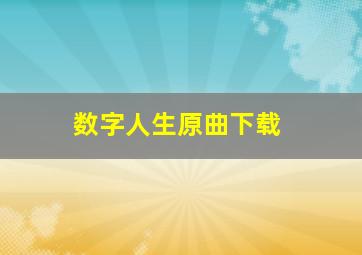 数字人生原曲下载